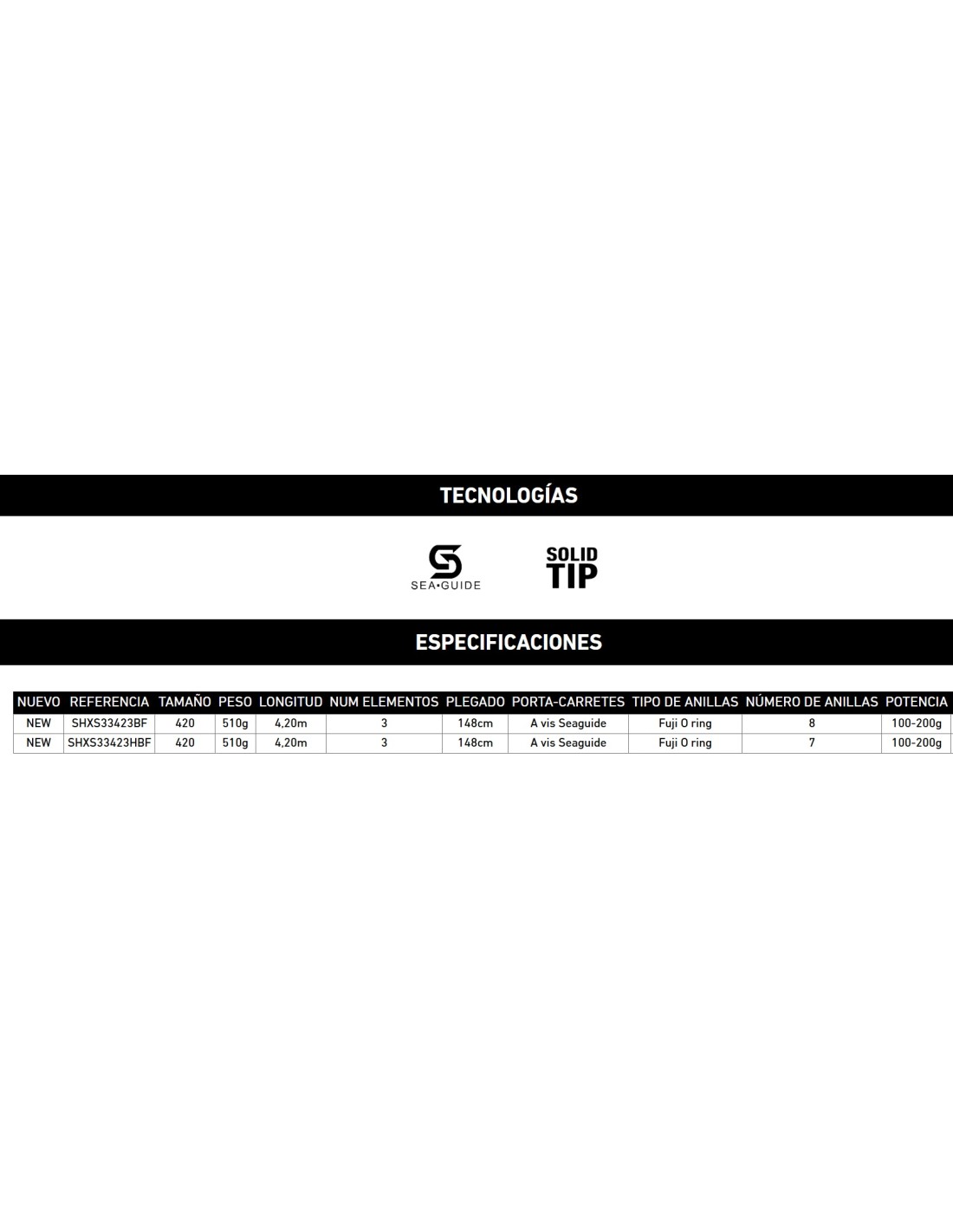 TECNOLOGÍAS

SEA•GUIDE

SOLID TIP

ESPECIFICACIONES

| NUEVO | REFERENCIA | TAMAÑO | PESO | LONGITUD | NUM ELEMENTOS | PLEGADO | PORTA-CARRETES | TIPO DE ANILLAS | NÚMERO DE ANILLAS | POTENCIA |
|---|---|---|---|---|---|---|---|---|---|---|
| NEW | SHXS33423BF | 420 | 510g | 4,20m | 3 | 148cm | A vis Seaguide | Fuji O ring | 8 | 100-200g |
| NEW | SHXS33423HBF | 420 | 510g | 4,20m | 3 | 148cm | A vis Seaguide | Fuji O ring | 7 | 100-200g |